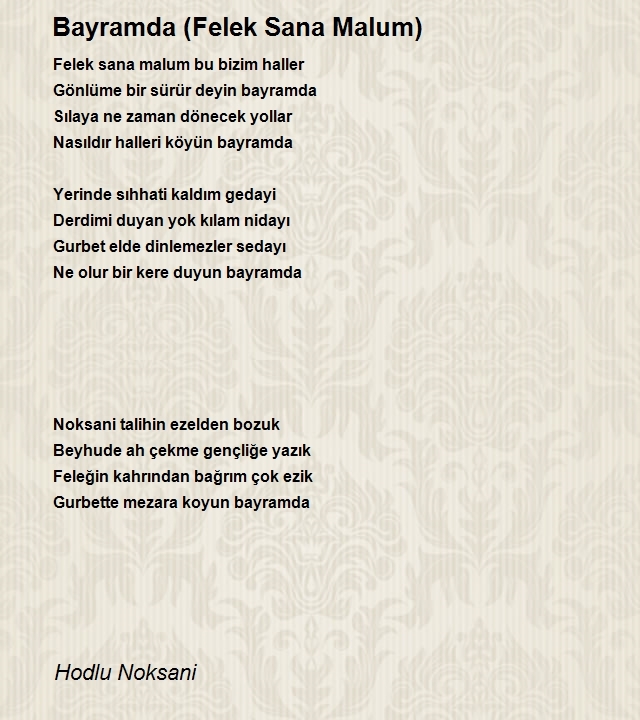 Bayramda (Felek Sana Malum)

Felek sana malum bu bizim haller
Gönlüme bir sürür deyin bayramda
Sılaya ne zaman dönecek yollar
Nasıldır halleri köyün bayramda

Yerinde sıhhati kaldım gedayi
Derdimi duyan yok kılam nidayı
Gurbet elde dinlemezler sedayı
Ne olur bir kere duyun bayramda

Noksani talihin ezelden bozuk
Beyhude ah çekme gençliğe yazık
Feleğin kahrından bağrım çok ezik
Gurbette mezara koyun bayramda

Hodlu Noksani